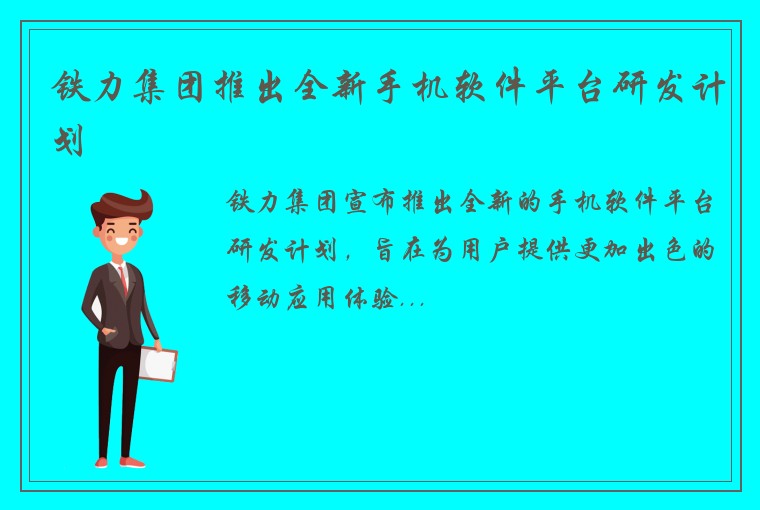 铁力集团推出全新手机软件平台研发计划

铁力集团宣布推出全新的手机软件平台研发计划，旨在为用户提供更加出色的移动应用体验...